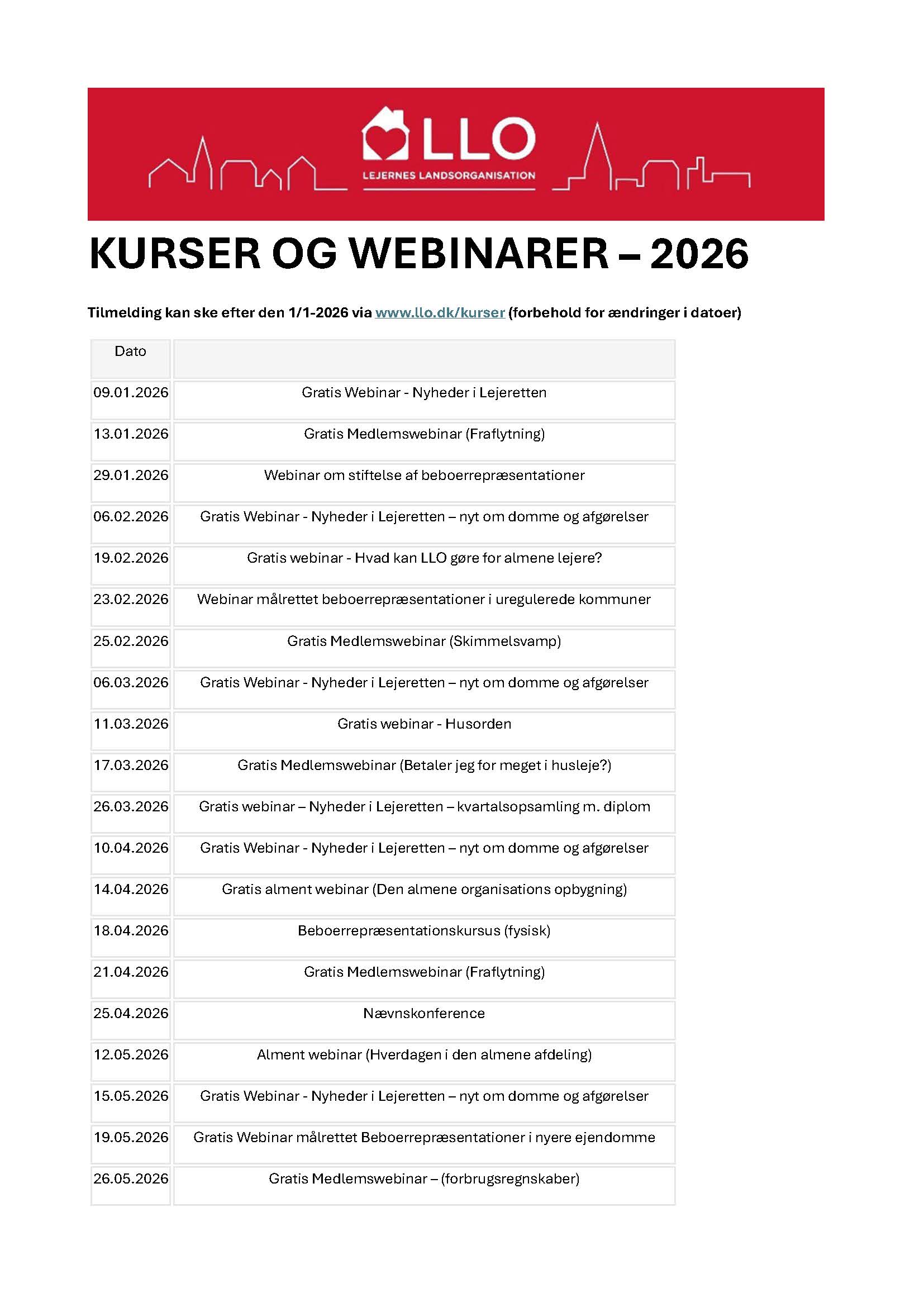 LLO
LEJERNES LANDSORGANISATION

KURSER OG WEBINARER – 2026

Tilmelding kan ske efter den 1/1-2026 via www.llo.dk/kurser (forbehold for ændringer i datoer)

| Dato | |
|---|---|
| 09.01.2026 | Gratis Webinar - Nyheder i Lejeretten |
| 13.01.2026 | Gratis Medlemswebinar (Fraflytning) |
| 29.01.2026 | Webinar om stiftelse af beboerrepræsentationer |
| 06.02.2026 | Gratis Webinar - Nyheder i Lejeretten – nyt om domme og afgørelser |
| 19.02.2026 | Gratis webinar - Hvad kan LLO gøre for almene lejere? |
| 23.02.2026 | Webinar målrettet beboerrepræsentationer i uregulerede kommuner |
| 25.02.2026 | Gratis Medlemswebinar (Skimmelsvamp) |
| 06.03.2026 | Gratis Webinar - Nyheder i Lejeretten – nyt om domme og afgørelser |
| 11.03.2026 | Gratis webinar - Husorden |
| 17.03.2026 | Gratis Medlemswebinar (Betaler jeg for meget i husleje?) |
| 26.03.2026 | Gratis webinar – Nyheder i Lejeretten – kvartalsopsamling m. diplom |
| 10.04.2026 | Gratis Webinar - Nyheder i Lejeretten – nyt om domme og afgørelser |
| 14.04.2026 | Gratis alment webinar (Den almene organisations opbygning) |
| 18.04.2026 | Beboerrepræsentationskursus (fysisk) |
| 21.04.2026 | Gratis Medlemswebinar (Fraflytning) |
| 25.04.2026 | Nævnskonference |
| 12.05.2026 | Alment webinar (Hverdagen i den almene afdeling) |
| 15.05.2026 | Gratis Webinar - Nyheder i Lejeretten – nyt om domme og afgørelser |
| 19.05.2026 | Gratis Webinar målrettet Beboerrepræsentationer i nyere ejendomme |
| 26.05.2026 | Gratis Medlemswebinar – (forbrugsregnskaber) |